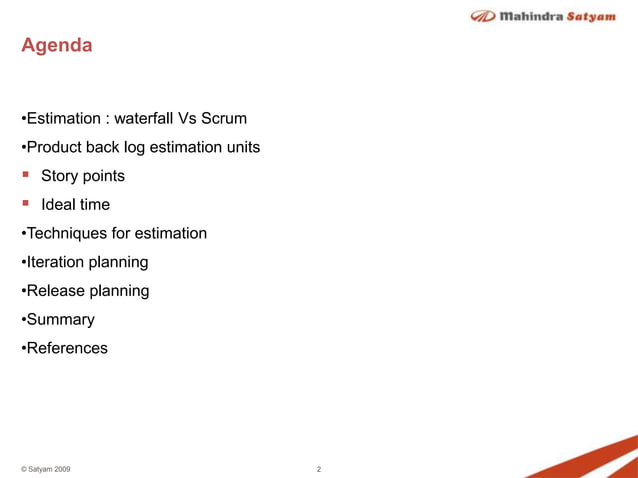 Mahindra Satyam

Agenda

•Estimation : waterfall Vs Scrum

•Product back log estimation units

▪ Story points

▪ Ideal time

•Techniques for estimation

•Iteration planning

•Release planning

•Summary

•References

© Satyam 2009

2